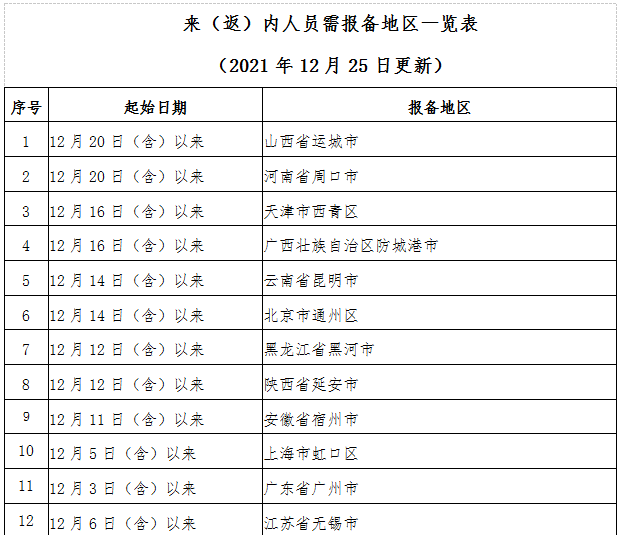 来（返）内人员需报备地区一览表

（2021 年 12 月 25 日更新）

| 序号 | 起始日期 | 报备地区 |
|---|---|---|
| 1 | 12 月 20 日（含）以来 | 山西省运城市 |
| 2 | 12 月 20 日（含）以来 | 河南省周口市 |
| 3 | 12 月 16 日（含）以来 | 天津市西青区 |
| 4 | 12 月 16 日（含）以来 | 广西壮族自治区防城港市 |
| 5 | 12 月 14 日（含）以来 | 云南省昆明市 |
| 6 | 12 月 14 日（含）以来 | 北京市通州区 |
| 7 | 12 月 12 日（含）以来 | 黑龙江省黑河市 |
| 8 | 12 月 12 日（含）以来 | 陕西省延安市 |
| 9 | 12 月 11 日（含）以来 | 安徽省宿州市 |
| 10 | 12 月 5 日（含）以来 | 上海市虹口区 |
| 11 | 12 月 3 日（含）以来 | 广东省广州市 |
| 12 | 12 月 6 日（含）以来 | 江苏省无锡市 |